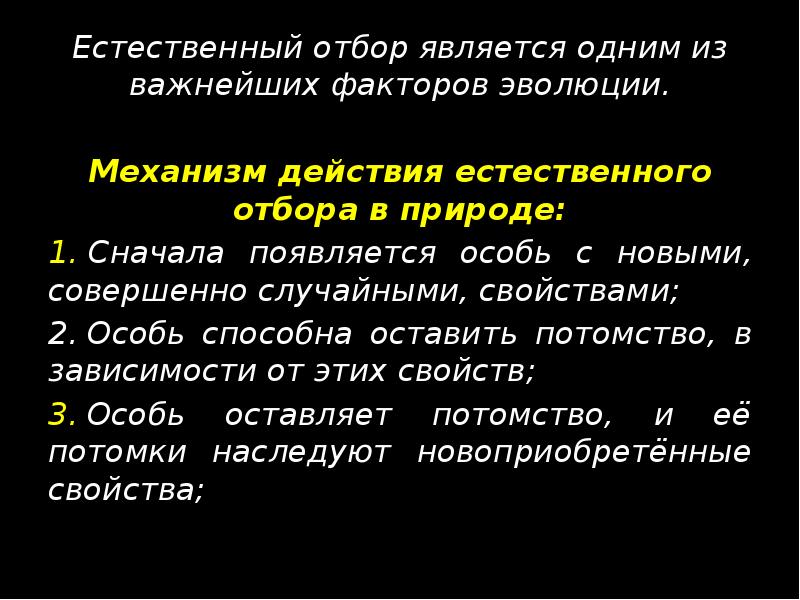 Естественный отбор является одним из важнейших факторов эволюции.

Механизм действия естественного отбора в природе:

1. Сначала появляется особь с новыми, совершенно случайными, свойствами;

2. Особь способна оставить потомство, в зависимости от этих свойств;

3. Особь оставляет потомство, и её потомки наследуют новоприобретённые свойства;